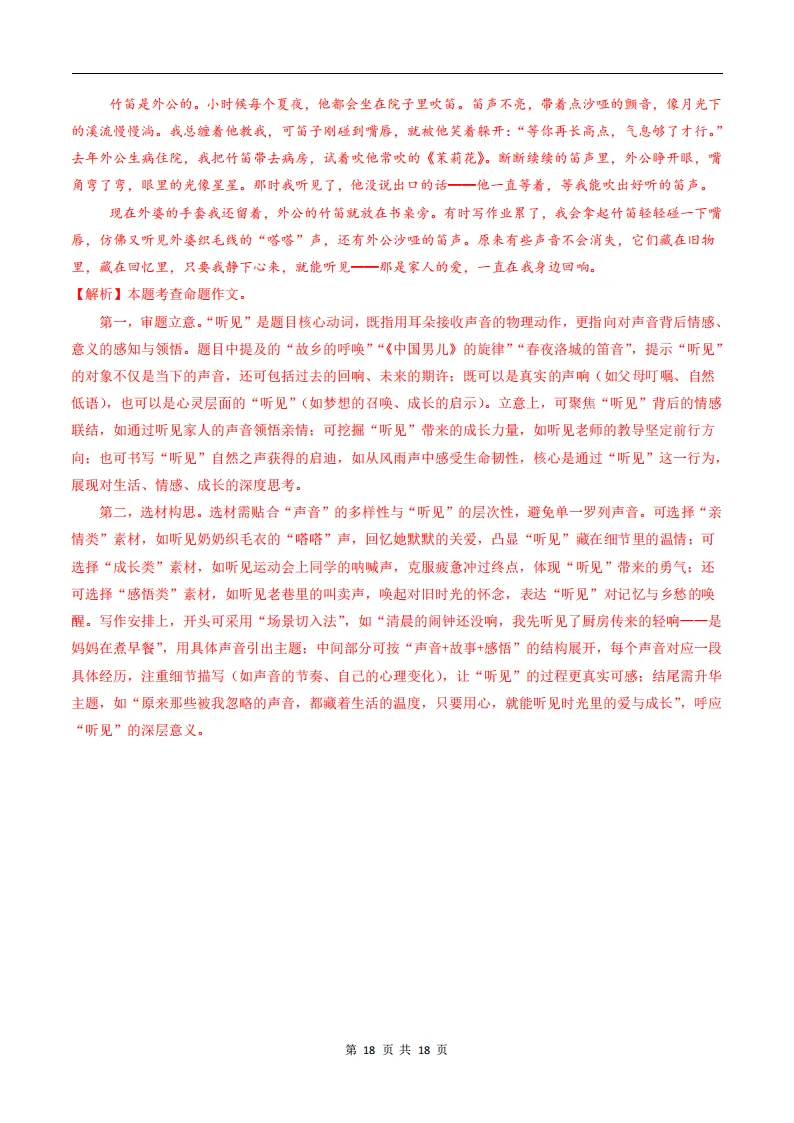 竹笛是外公的。小时候每个夏夜，他都会坐在院子里吹笛。笛声不亮，带着点沙哑的颤音，像月光下的溪流慢慢淌。我总缠着他教我，可笛子刚碰到嘴唇，就被他笑着躲开：“等你再长高点，气息够了才行。”去年外公生病住院，我把竹笛带去病房，试着吹他常吹的《茉莉花》。断断续续的笛声里，外公睁开眼，嘴角弯了弯，眼里的光像星星。那时我听见了，他没说出口的话——他一直等着，等我能吹出好听的笛声。

现在外婆的手套我还留着，外公的竹笛就放在书桌旁。有时写作业累了，我会拿起竹笛轻轻碰一下嘴唇，仿佛又听见外婆织毛线的“嗒嗒”声，还有外公沙哑的笛声。原来有些声音不会消失，它们藏在旧物里，藏在回忆里，只要我静下心来，就能听见——那是家人的爱，一直在我身边回响。

【解析】本题考查命题作文。

第一，审题立意。“听见”是题目核心动词，既指用耳朵接收声音的物理动作，更指向对声音背后情感、意义的感知与领悟。题目中提及的“故乡的呼唤”“《中国男儿》的旋律”“春夜洛城的笛音”，提示“听见”的对象不仅是当下的声音，还可包括过去的回响、未来的期许；既可以是真实的声响（如父母叮嘱、自然低语），也可以是心灵层面的“听见”（如梦想的召唤、成长的启示）。立意上，可聚焦“听见”背后的情感联结，如通过听见家人的声音领悟亲情；可挖掘“听见”带来的成长力量，如听见老师的教导坚定前行方向；也可书写“听见”自然之声获得的启迪，如从风雨声中感受生命韧性，核心是通过“听见”这一行为，展现对生活、情感、成长的深度思考。

第二，选材构思。选材需贴合“声音”的多样性与“听见”的层次性，避免单一罗列声音。可选择“亲情类”素材，如听见奶奶织毛衣的“嗒嗒”声，回忆她默默的关爱，凸显“听见”藏在细节里的温情；可选择“成长类”素材，如听见运动会上同学的呐喊声，克服疲惫冲过终点，体现“听见”带来的勇气；还可选择“感悟类”素材，如听见老巷里的叫卖声，唤起对旧时光的怀念，表达“听见”对记忆与乡愁的唤醒。写作安排上，开头可采用“场景切入法”，如“清晨的闹钟还没响，我先听见了厨房传来的轻响——是妈妈在煮早餐”，用具体声音引出主题；中间部分可按“声音+故事+感悟”的结构展开，每个声音对应一段具体经历，注重细节描写（如声音的节奏、自己的心理变化），让“听见”的过程更真实可感；结尾需升华主题，如“原来那些被我忽略的声音，都藏着生活的温度，只要用心，就能听见时光里的爱与成长”，呼应“听见”的深层意义。

第 18 页 共 18 页